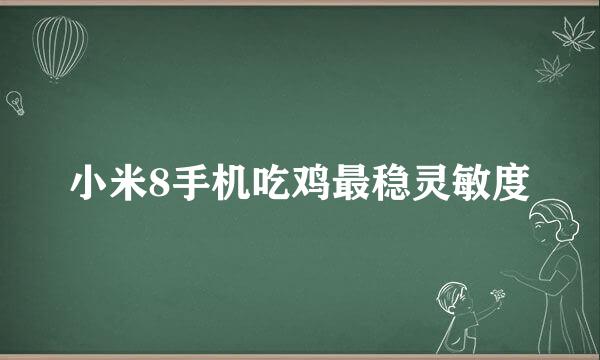 小米8手机吃鸡最稳灵敏度